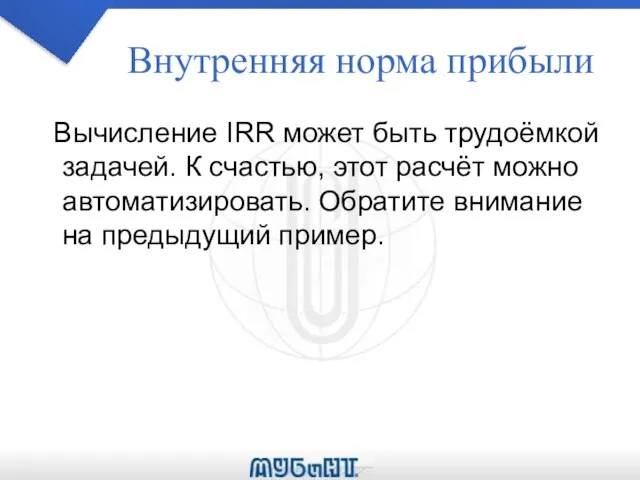 Внутренняя норма прибыли

Вычисление IRR может быть трудоёмкой задачей. К счастью, этот расчёт можно автоматизировать. Обратите внимание на предыдущий пример.

МУБиНТ